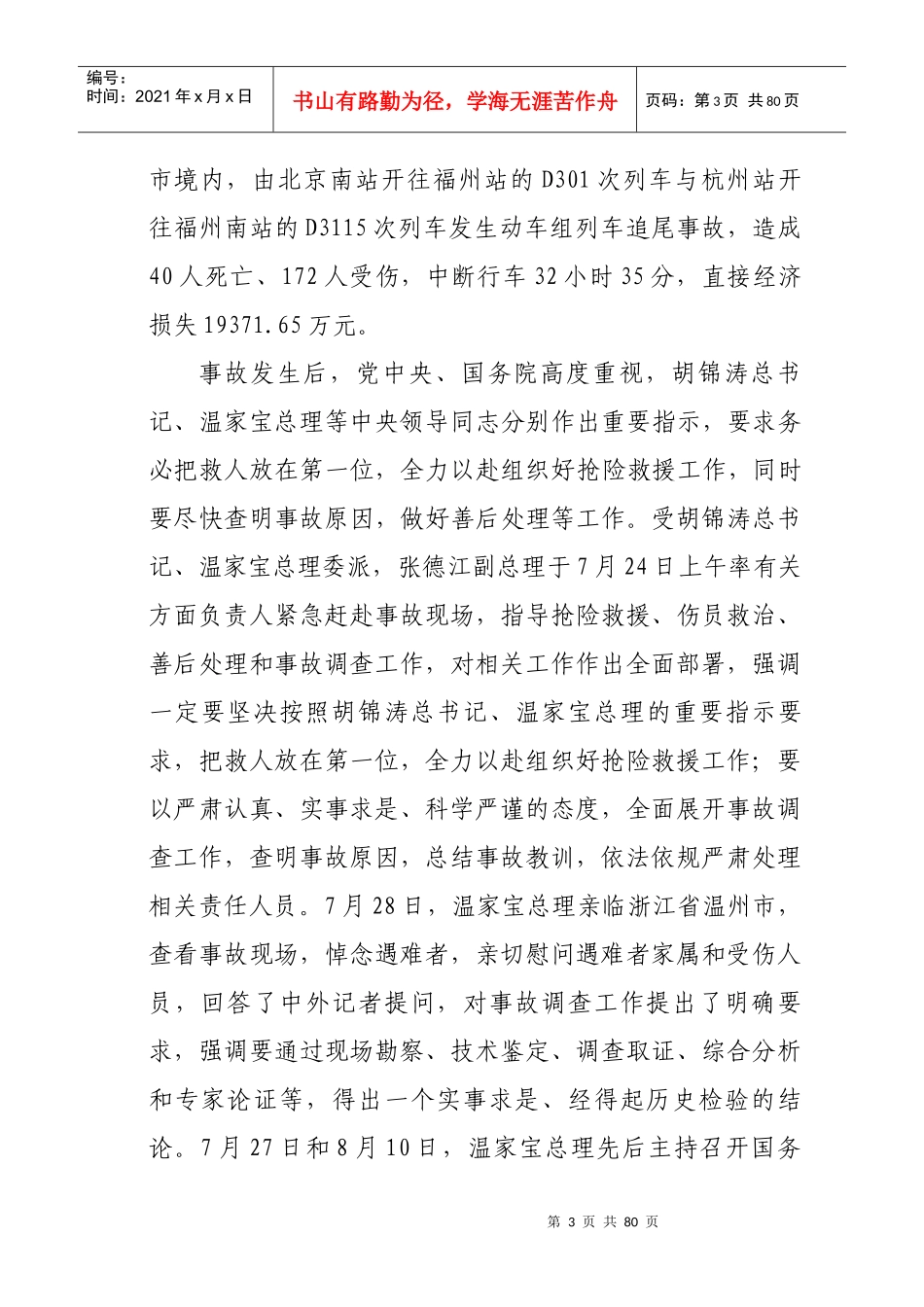 编号：
时间：2021年x月x日

书山有路勤为径，学海无涯苦作舟

页码：第3页 共80页

市境内，由北京南站开往福州站的D301次列车与杭州站开往福州南站的D3115次列车发生动车组列车追尾事故，造成40人死亡、172人受伤，中断行车32小时35分，直接经济损失19371.65万元。

事故发生后，党中央、国务院高度重视，胡锦涛总书记、温家宝总理等中央领导同志分别作出重要指示，要求务必把救人放在第一位，全力以赴组织好抢险救援工作，同时要尽快查明事故原因，做好善后处理等工作。受胡锦涛总书记、温家宝总理委派，张德江副总理于7月24日上午率有关方面负责人紧急赶赴事故现场，指导抢险救援、伤员救治、善后处理和事故调查工作，对相关工作作出全面部署，强调一定要坚决按照胡锦涛总书记、温家宝总理的重要指示要求，把救人放在第一位，全力以赴组织好抢险救援工作；要以严肃认真、实事求是、科学严谨的态度，全面展开事故调查工作，查明事故原因，总结事故教训，依法依规严肃处理相关责任人员。7月28日，温家宝总理亲临浙江省温州市，查看事故现场，悼念遇难者，亲切慰问遇难者家属和受伤人员，回答了中外记者提问，对事故调查工作提出了明确要求，强调要通过现场勘察、技术鉴定、调查取证、综合分析和专家论证等，得出一个实事求是、经得起历史检验的结论。7月27日和8月10日，温家宝总理先后主持召开国务

第3页 共80页